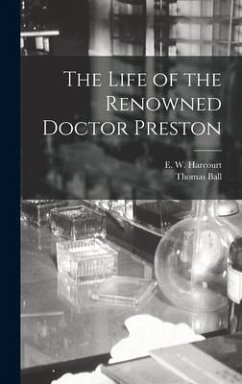 The Life of the Renowned Doctor Preston

E. W. Harcourt
Thomas Ball